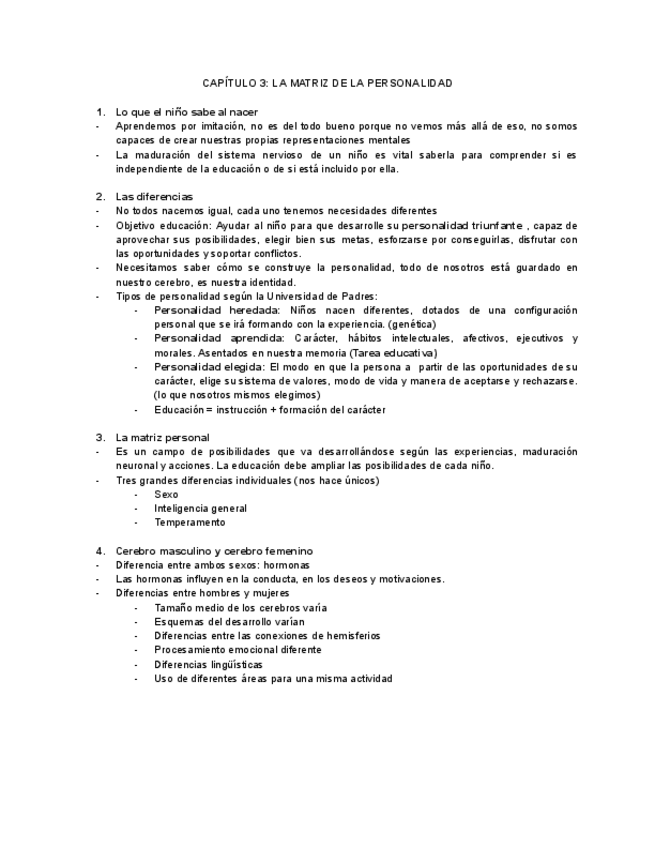 CAPÍTULO 3: LA MATRIZ DE LA PERSONALIDAD

1. Lo que el niño sabe al nacer
- Aprendemos por imitación, no es del todo bueno porque no vemos más allá de eso, no somos capaces de crear nuestras propias representaciones mentales
- La maduración del sistema nervioso de un niño es vital saberla para comprender si es independiente de la educación o de si está incluido por ella.

2. Las diferencias
- No todos nacemos igual, cada uno tenemos necesidades diferentes
- Objetivo educación: Ayudar al niño para que desarrolle su personalidad triunfante , capaz de aprovechar sus posibilidades, elegir bien sus metas, esforzarse por conseguirlas, disfrutar con las oportunidades y soportar conflictos.
- Necesitamos saber cómo se construye la personalidad, todo de nosotros está guardado en nuestro cerebro, es nuestra identidad.
- Tipos de personalidad según la Universidad de Padres:
 - Personalidad heredada: Niños nacen diferentes, dotados de una configuración personal que se irá formando con la experiencia. (genética)
 - Personalidad aprendida: Carácter, hábitos intelectuales, afectivos, ejecutivos y morales. Asentados en nuestra memoria (Tarea educativa)
 - Personalidad elegida: El modo en que la persona a partir de las oportunidades de su carácter, elige su sistema de valores, modo de vida y manera de aceptarse y rechazarse. (lo que nosotros mismos elegimos)
 - Educación = instrucción + formación del carácter

3. La matriz personal
- Es un campo de posibilidades que va desarrollándose según las experiencias, maduración neuronal y acciones. La educación debe ampliar las posibilidades de cada niño.
- Tres grandes diferencias individuales (nos hace únicos)
 - Sexo
 - Inteligencia general
 - Temperamento

4. Cerebro masculino y cerebro femenino
- Diferencia entre ambos sexos: hormonas
- Las hormonas influyen en la conducta, en los deseos y motivaciones.
- Diferencias entre hombres y mujeres
 - Tamaño medio de los cerebros varía
 - Esquemas del desarrollo varían
 - Diferencias entre las conexiones de hemisferios
 - Procesamiento emocional diferente
 - Diferencias lingüísticas
 - Uso de diferentes áreas para una misma actividad